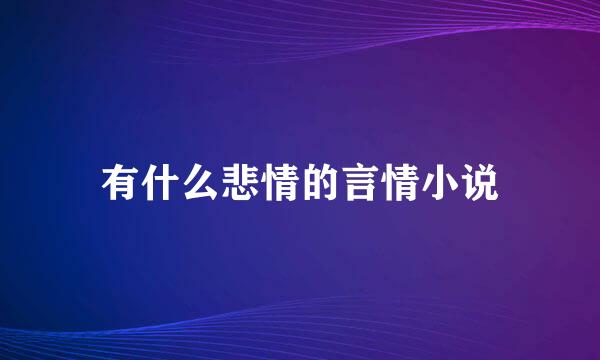 有什么悲情的言情小说